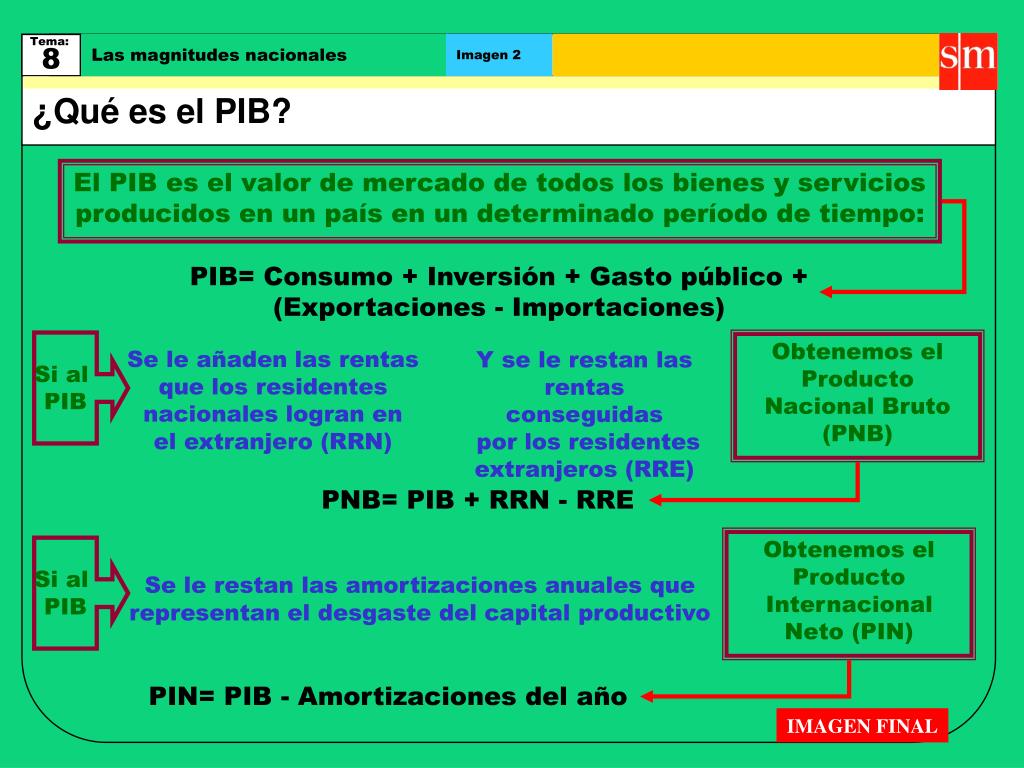 Tema:
8
Las magnitudes nacionales
Imagen 2
sm

¿Qué es el PIB?

El PIB es el valor de mercado de todos los bienes y servicios producidos en un país en un determinado período de tiempo:

PIB= Consumo + Inversión + Gasto público + (Exportaciones - Importaciones)

Si al PIB

Se le añaden las rentas que los residentes nacionales logran en el extranjero (RRN)

Y se le restan las rentas conseguidas por los residentes extranjeros (RRE)

Obtenemos el Producto Nacional Bruto (PNB)

PNB= PIB + RRN - RRE

Si al PIB

Se le restan las amortizaciones anuales que representan el desgaste del capital productivo

Obtenemos el Producto Internacional Neto (PIN)

PIN= PIB - Amortizaciones del año

IMAGEN FINAL